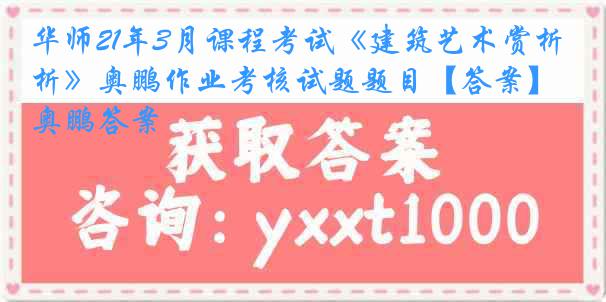 华师21年3月课程考试《建筑艺术赏析析》奥鹏作业考核试题题目【答案】奥鹏答案

获取答案

咨询：yxxt1000